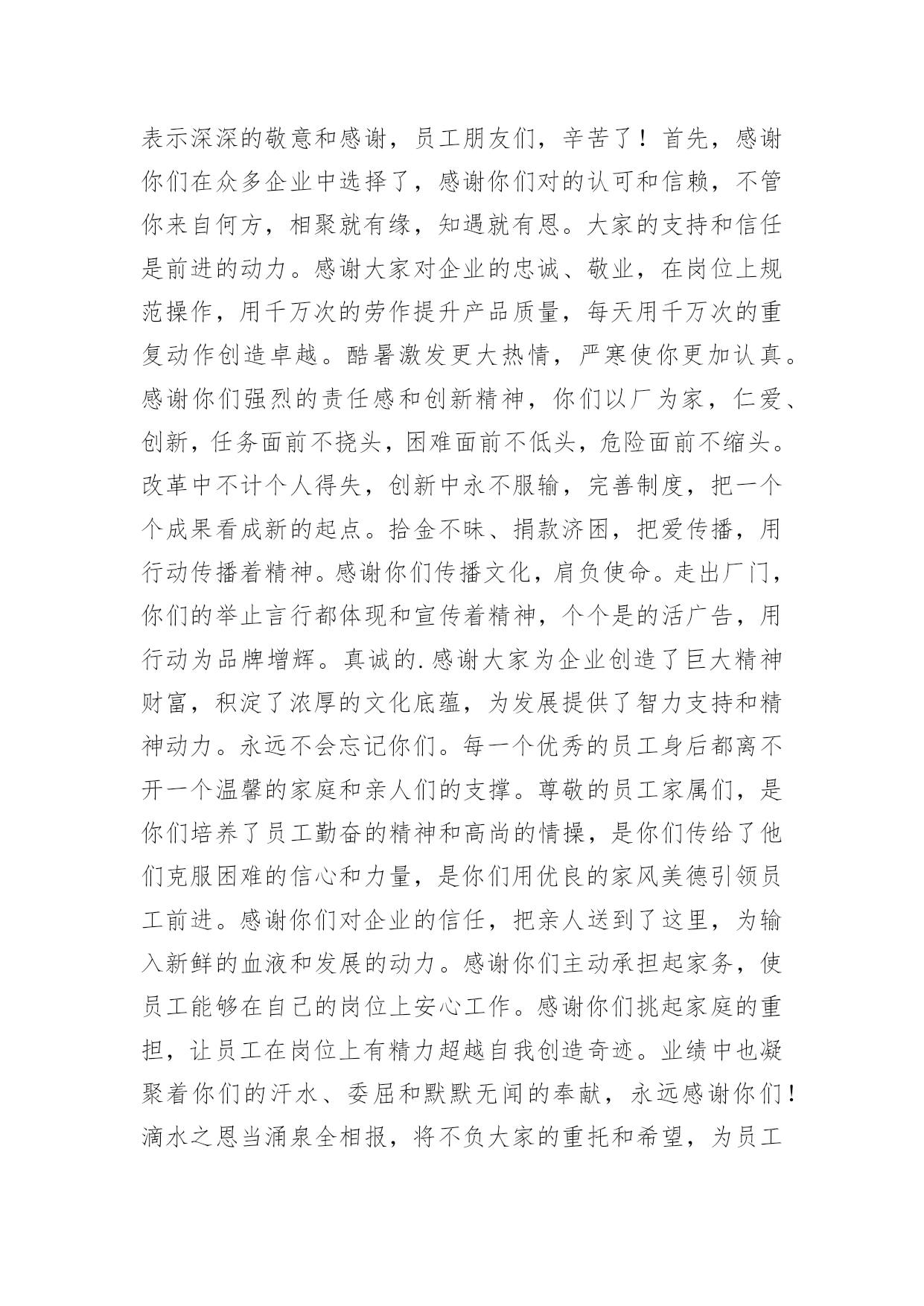 表示深深的敬意和感谢，员工朋友们，辛苦了！首先，感谢你们在众多企业中选择了，感谢你们对的认可和信赖，不管你来自何方，相聚就有缘，知遇就有恩。大家的支持和信任是前进的动力。感谢大家对企业的忠诚、敬业，在岗位上规范操作，用千万次的劳作提升产品质量，每天用千万次的重复动作创造卓越。酷暑激发更大热情，严寒使你更加认真。感谢你们强烈的责任感和创新精神，你们以厂为家，仁爱、创新，任务面前不挠头，困难面前不低头，危险面前不缩头。改革中不计个人得失，创新中永不服输，完善制度，把一个个成果看成新的起点。拾金不昧、捐款济困，把爱传播，用行动传播着精神。感谢你们传播文化，肩负使命。走出厂门，你们的举止言行都体现和宣传着精神，个个是的活广告，用行动为品牌增辉。真诚的.感谢大家为企业创造了巨大精神财富，积淀了浓厚的文化底蕴，为发展提供了智力支持和精神动力。永远不会忘记你们。每一个优秀的员工身后都离不开一个温馨的家庭和亲人们的支撑。尊敬的员工家属们，是你们培养了员工勤奋的精神和高尚的情操，是你们传给了他们克服困难的信心和力量，是你们用优良的家风美德引领员工前进。感谢你们对企业的信任，把亲人送到了这里，为输入新鲜的血液和发展的动力。感谢你们主动承担起家务，使员工能够在自己的岗位上安心工作。感谢你们挑起家庭的重担，让员工在岗位上有精力超越自我创造奇迹。业绩中也凝聚着你们的汗水、委屈和默默无闻的奉献，永远感谢你们！滴水之恩当涌泉全相报，将不负大家的重托和希望，为员工